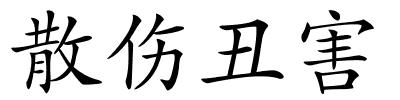 散伤丑害